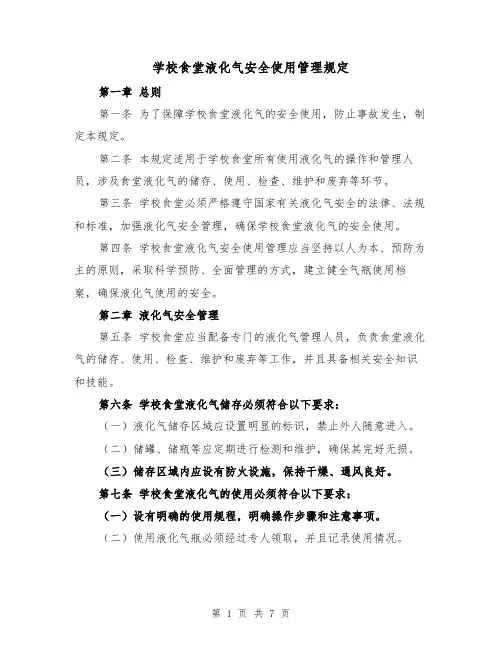 学校食堂液化气安全使用管理规定

第一章 总则

第一条 为了保障学校食堂液化气的安全使用，防止事故发生，制定本规定。

第二条 本规定适用于学校食堂所有使用液化气的操作和管理人员，涉及食堂液化气的储存、使用、检查、维护和废弃等环节。

第三条 学校食堂必须严格遵守国家有关液化气安全的法律、法规和标准，加强液化气安全管理，确保学校食堂液化气的安全使用。

第四条 学校食堂液化气安全使用管理应当坚持以人为本、预防为主的原则，采取科学预防、全面管理的方式，建立健全气瓶使用档案，确保液化气使用的安全。

第二章 液化气安全管理

第五条 学校食堂应当配备专门的液化气管理人员，负责食堂液化气的储存、使用、检查、维护和废弃等工作，并且具备相关安全知识和技能。

第六条 学校食堂液化气储存必须符合以下要求：

（一）液化气储存区域应设置明显的标识，禁止外人随意进入。

（二）储罐、储瓶等应定期进行检测和维护，确保其完好无损。

（三）储存区域内应设有防火设施，保持干燥、通风良好。

第七条 学校食堂液化气的使用必须符合以下要求：

（一）设有明确的使用规程，明确操作步骤和注意事项。

（二）使用液化气瓶必须经过专人领取，并且记录使用情况。

第 1 页 共 7 页